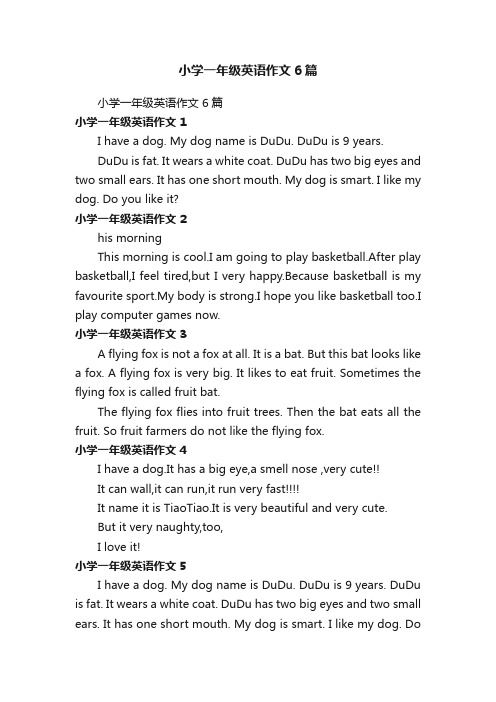 小学一年级英语作文6篇

小学一年级英语作文6篇

小学一年级英语作文1

I have a dog. My dog name is DuDu. DuDu is 9 years.

DuDu is fat. It wears a white coat. DuDu has two big eyes and two small ears. It has one short mouth. My dog is smart. I like my dog. Do you like it?

小学一年级英语作文2

his morning

This morning is cool.I am going to play basketball.After play basketball,I feel tired,but I very happy.Because basketball is my favourite sport.My body is strong.I hope you like basketball too.I play computer games now.

小学一年级英语作文3

A flying fox is not a fox at all. It is a bat. But this bat looks like a fox. A flying fox is very big. It likes to eat fruit. Sometimes the flying fox is called fruit bat.

The flying fox flies into fruit trees. Then the bat eats all the fruit. So fruit farmers do not like the flying fox.

小学一年级英语作文4

I have a dog.It has a big eye,a smell nose ,very cute!!

It can wall,it can run,it run very fast!!!!

It name it is TiaoTiao.It is very beautiful and very cute.

But it very naughty,too,

I love it!

小学一年级英语作文5

I have a dog. My dog name is DuDu. DuDu is 9 years. DuDu is fat. It wears a white coat. DuDu has two big eyes and two small ears. It has one short mouth. My dog is smart. I like my dog. Do